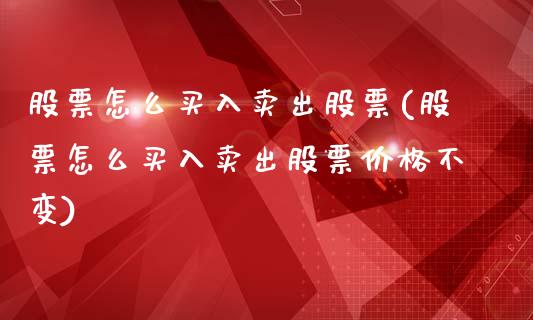 股票怎么买入卖出股票(股票怎么买入卖出股票价格不变)